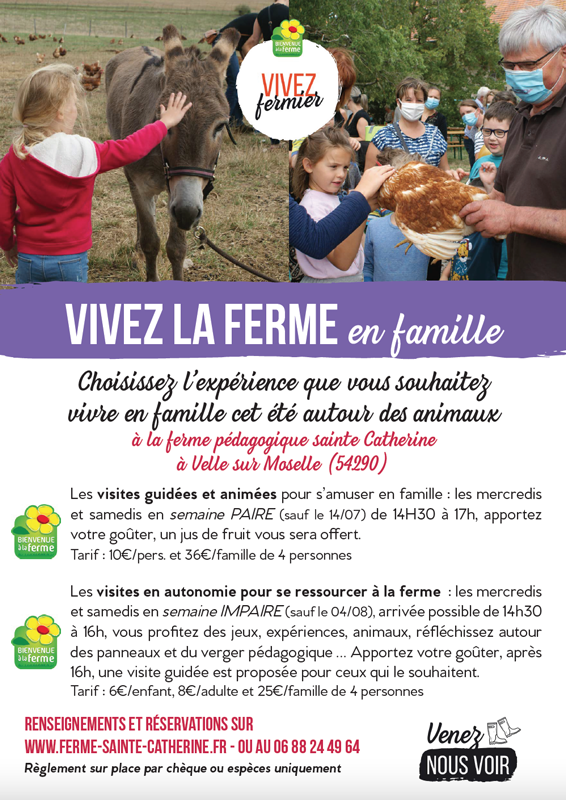 BIENVENUE à la ferme

VIVEZ fermier

VIVEZ LA FERME en famille

Choisissez l'expérience que vous souhaitez vivre en famille cet été autour des animaux
à la ferme pédagogique sainte Catherine
à Velle sur Moselle (54290)

BIENVENUE à la ferme

Les visites guidées et animées pour s'amuser en famille : les mercredis et samedis en semaine PAIRE (sauf le 14/07) de 14H30 à 17h, apportez votre goûter, un jus de fruit vous sera offert.
Tarif : 10€/pers. et 36€/famille de 4 personnes

BIENVENUE à la ferme

Les visites en autonomie pour se ressourcer à la ferme : les mercredis et samedis en semaine IMPAIRE (sauf le 04/08), arrivée possible de 14h30 à 16h, vous profitez des jeux, expériences, animaux, réfléchissez autour des panneaux et du verger pédagogique ... Apportez votre goûter, après 16h, une visite guidée est proposée pour ceux qui le souhaitent.
Tarif : 6€/enfant, 8€/adulte et 25€/famille de 4 personnes

RENSEIGNEMENTS ET RÉSERVATIONS SUR
WWW.FERME-SAINTE-CATHERINE.FR - OU AU 06 88 24 49 64
Règlement sur place par chèque ou espèces uniquement

Venez NOUS VOIR